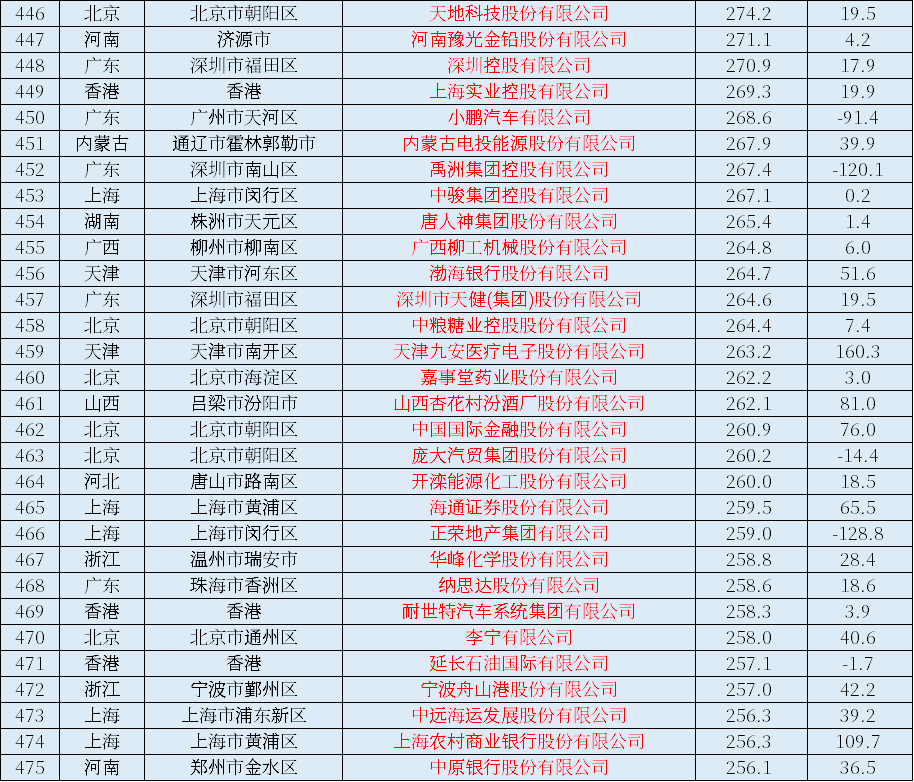 | 446 | 北京 | 北京市朝阳区 | 天地科技股份有限公司 | 274.2 | 19.5 |
|---|---|---|---|---|---|
| 447 | 河南 | 济源市 | 河南豫光金铅股份有限公司 | 271.1 | 4.2 |
| 448 | 广东 | 深圳市福田区 | 深圳控股有限公司 | 270.9 | 17.9 |
| 449 | 香港 | 香港 | 上海实业控股有限公司 | 269.3 | 19.9 |
| 450 | 广东 | 广州市天河区 | 小鹏汽车有限公司 | 268.6 | -91.4 |
| 451 | 内蒙古 | 通辽市霍林郭勒市 | 内蒙古电投能源股份有限公司 | 267.9 | 39.9 |
| 452 | 广东 | 深圳市南山区 | 禹洲集团控股有限公司 | 267.4 | -120.1 |
| 453 | 上海 | 上海市闵行区 | 中骏集团控股有限公司 | 267.1 | 0.2 |
| 454 | 湖南 | 株洲市天元区 | 唐人神集团股份有限公司 | 265.4 | 1.4 |
| 455 | 广西 | 柳州市柳南区 | 广西柳工机械股份有限公司 | 264.8 | 6.0 |
| 456 | 天津 | 天津市河东区 | 渤海银行股份有限公司 | 264.7 | 51.6 |
| 457 | 广东 | 深圳市福田区 | 深圳市天健(集团)股份有限公司 | 264.6 | 19.5 |
| 458 | 北京 | 北京市朝阳区 | 中粮糖业控股股份有限公司 | 264.4 | 7.4 |
| 459 | 天津 | 天津市南开区 | 天津九安医疗电子股份有限公司 | 263.2 | 160.3 |
| 460 | 北京 | 北京市海淀区 | 嘉事堂药业股份有限公司 | 262.2 | 3.0 |
| 461 | 山西 | 吕梁市汾阳市 | 山西杏花村汾酒厂股份有限公司 | 262.1 | 81.0 |
| 462 | 北京 | 北京市朝阳区 | 中国国际金融股份有限公司 | 260.9 | 76.0 |
| 463 | 北京 | 北京市朝阳区 | 庞大汽贸集团股份有限公司 | 260.2 | -14.4 |
| 464 | 河北 | 唐山市路南区 | 开滦能源化工股份有限公司 | 260.0 | 18.5 |
| 465 | 上海 | 上海市黄浦区 | 海通证券股份有限公司 | 259.5 | 65.5 |
| 466 | 上海 | 上海市闵行区 | 正荣地产集团有限公司 | 259.0 | -128.8 |
| 467 | 浙江 | 温州市瑞安市 | 华峰化学股份有限公司 | 258.8 | 28.4 |
| 468 | 广东 | 珠海市香洲区 | 纳思达股份有限公司 | 258.6 | 18.6 |
| 469 | 香港 | 香港 | 耐世特汽车系统集团有限公司 | 258.3 | 3.9 |
| 470 | 北京 | 北京市通州区 | 李宁有限公司 | 258.0 | 40.6 |
| 471 | 香港 | 香港 | 延长石油国际有限公司 | 257.1 | -1.7 |
| 472 | 浙江 | 宁波市鄞州区 | 宁波舟山港股份有限公司 | 257.0 | 42.2 |
| 473 | 上海 | 上海市浦东新区 | 中远海运发展股份有限公司 | 256.3 | 39.2 |
| 474 | 上海 | 上海市黄浦区 | 上海农村商业银行股份有限公司 | 256.3 | 109.7 |
| 475 | 河南 | 郑州市金水区 | 中原银行股份有限公司 | 256.1 | 36.5 |